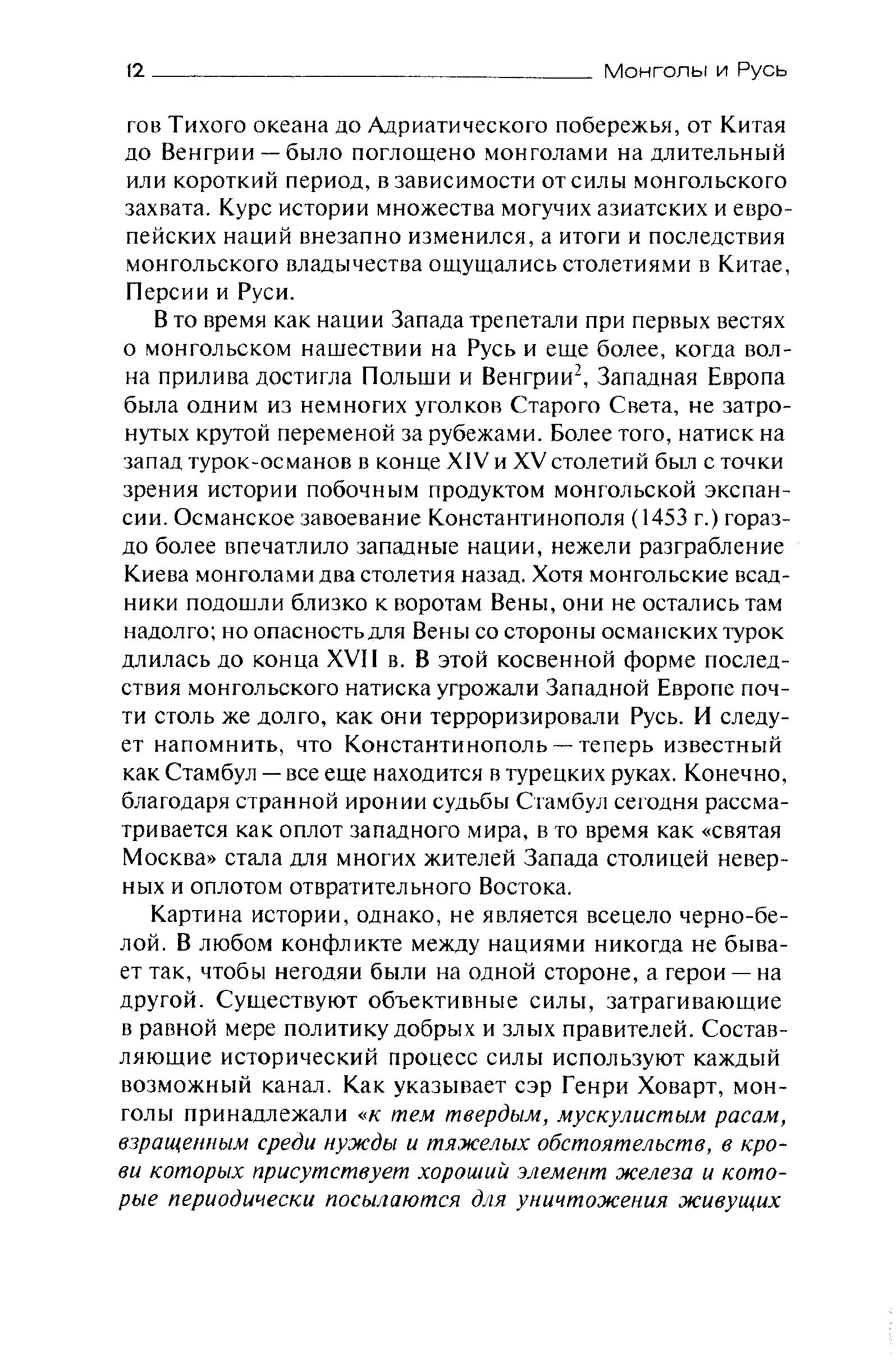 12 Монголы и Русь

гов Тихого океана до Адриатического побережья, от Китая до Венгрии — было поглощено монголами на длительный или короткий период, в зависимости от силы монгольского захвата. Курс истории множества могучих азиатских и европейских наций внезапно изменился, а итоги и последствия монгольского владычества ощущались столетиями в Китае, Персии и Руси.

В то время как нации Запада трепетали при первых вестях о монгольском нашествии на Русь и еще более, когда волна прилива достигла Польши и Венгрии$^2$, Западная Европа была одним из немногих уголков Старого Света, не затронутых крутой переменой за рубежами. Более того, натиск на запад турок-османов в конце XIV и XV столетий был с точки зрения истории побочным продуктом монгольской экспансии. Османское завоевание Константинополя (1453 г.) гораздо более впечатлило западные нации, нежели разграбление Киева монголами два столетия назад. Хотя монгольские всадники подошли близко к воротам Вены, они не остались там надолго; но опасность для Вены со стороны османских турок длилась до конца XVII в. В этой косвенной форме последствия монгольского натиска угрожали Западной Европе почти столь же долго, как они терроризировали Русь. И следует напомнить, что Константинополь — теперь известный как Стамбул — все еще находится в турецких руках. Конечно, благодаря странной иронии судьбы Стамбул сегодня рассматривается как оплот западного мира, в то время как «святая Москва» стала для многих жителей Запада столицей неверных и оплотом отвратительного Востока.

Картина истории, однако, не является всецело черно-белой. В любом конфликте между нациями никогда не бывает так, чтобы негодяи были на одной стороне, а герои — на другой. Существуют объективные силы, затрагивающие в равной мере политику добрых и злых правителей. Составляющие исторический процесс силы используют каждый возможный канал. Как указывает сэр Генри Ховарт, монголы принадлежали «к тем твердым, мускулистым расам, взращенным среди нужды и тяжелых обстоятельств, в крови которых присутствует хороший элемент железа и которые периодически посылаются для уничтожения живущих